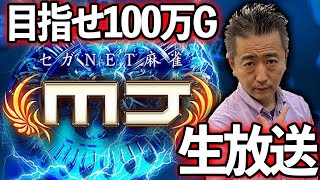 目指せ100万G

セガNET麻雀

MJ

生放送